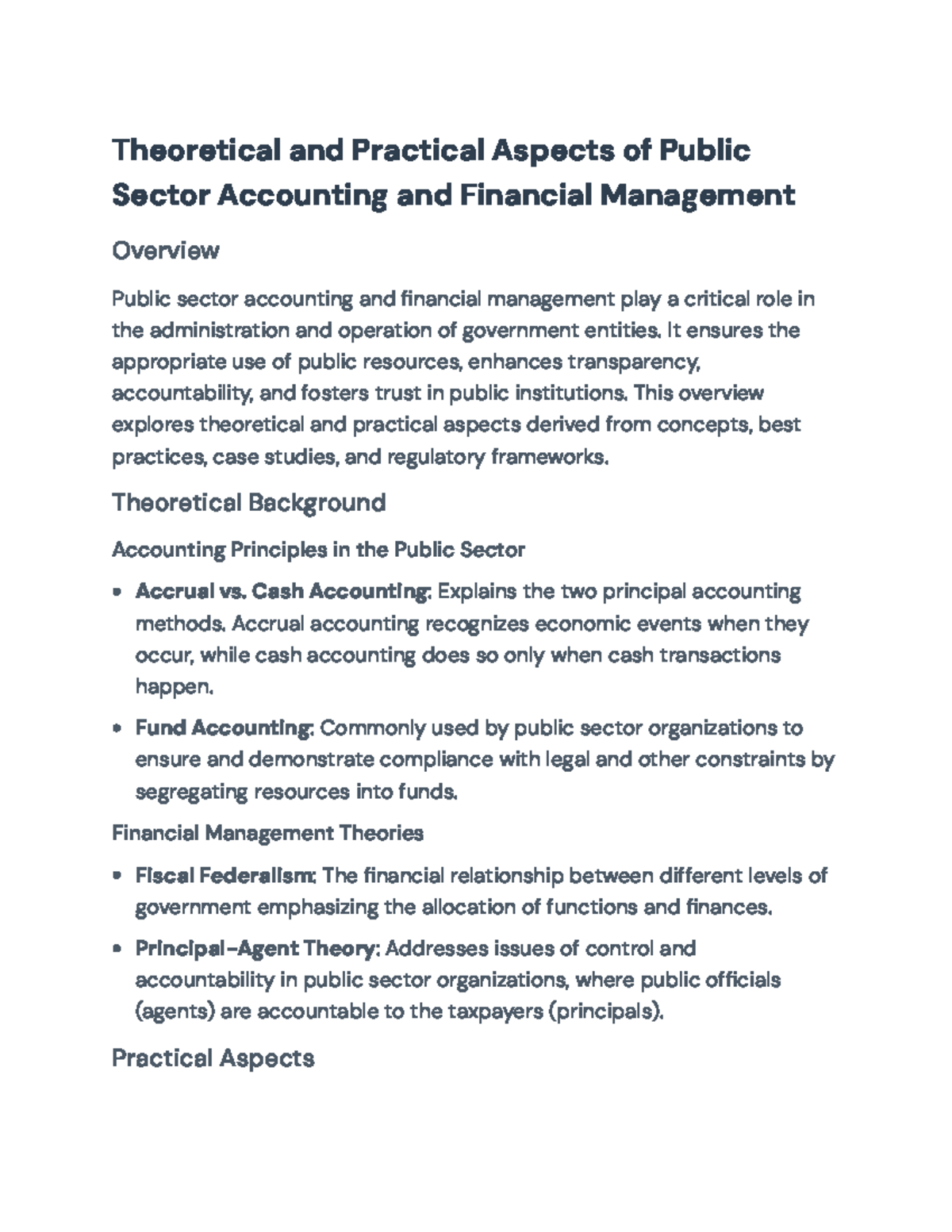 Theoretical and Practical Aspects of Public Sector Accounting and Financial Management

Overview

Public sector accounting and financial management play a critical role in the administration and operation of government entities. It ensures the appropriate use of public resources, enhances transparency, accountability, and fosters trust in public institutions. This overview explores theoretical and practical aspects derived from concepts, best practices, case studies, and regulatory frameworks.

Theoretical Background

Accounting Principles in the Public Sector

• Accrual vs. Cash Accounting: Explains the two principal accounting methods. Accrual accounting recognizes economic events when they occur, while cash accounting does so only when cash transactions happen.
• Fund Accounting: Commonly used by public sector organizations to ensure and demonstrate compliance with legal and other constraints by segregating resources into funds.

Financial Management Theories

• Fiscal Federalism: The financial relationship between different levels of government emphasizing the allocation of functions and finances.
• Principal-Agent Theory: Addresses issues of control and accountability in public sector organizations, where public officials (agents) are accountable to the taxpayers (principals).

Practical Aspects